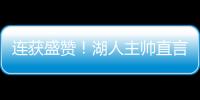 连获盛赞！湖人主帅直言